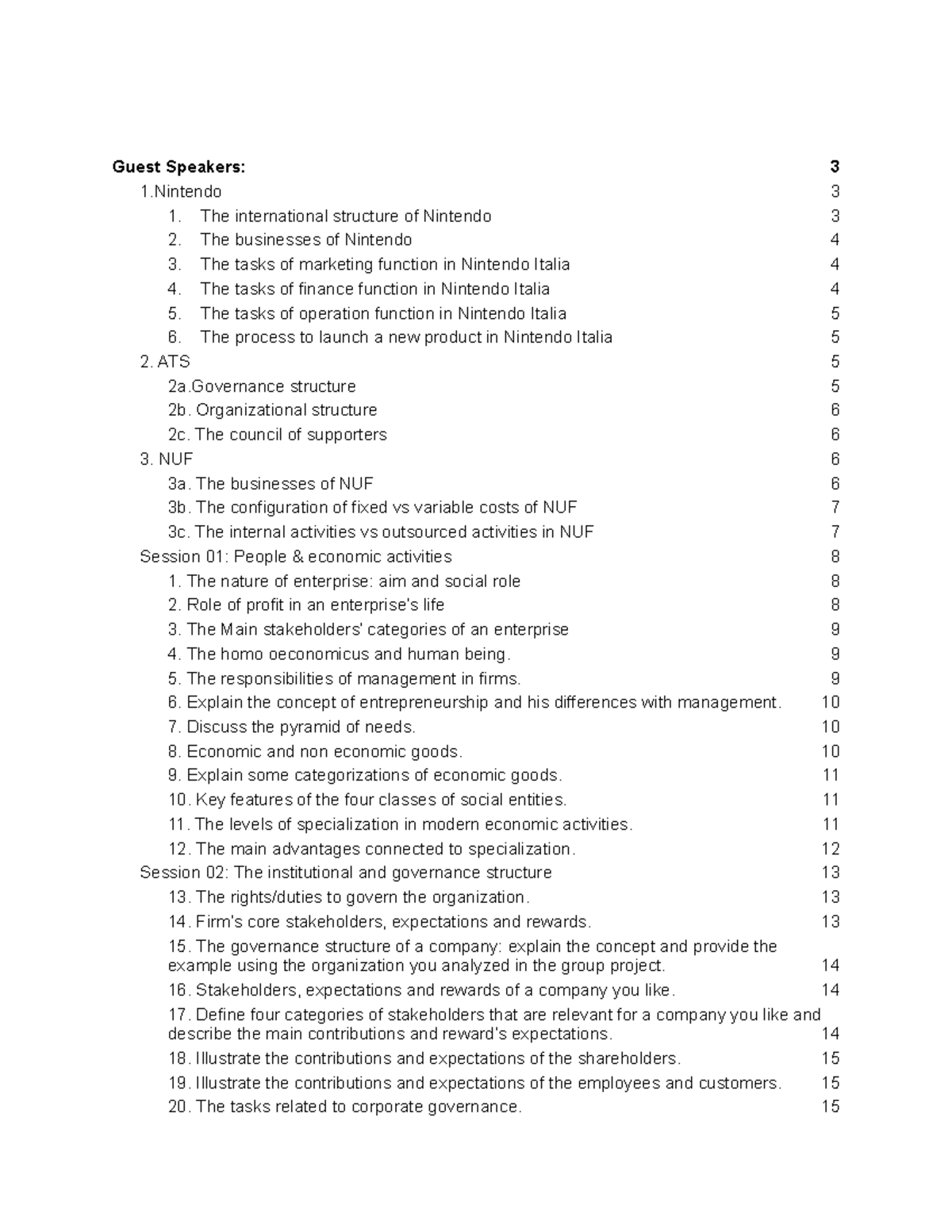 Guest Speakers: 3
1.Nintendo 3
1. The international structure of Nintendo 3
2. The businesses of Nintendo 4
3. The tasks of marketing function in Nintendo Italia 4
4. The tasks of finance function in Nintendo Italia 4
5. The tasks of operation function in Nintendo Italia 5
6. The process to launch a new product in Nintendo Italia 5
2. ATS 5
2a.Governance structure 5
2b. Organizational structure 6
2c. The council of supporters 6
3. NUF 6
3a. The businesses of NUF 6
3b. The configuration of fixed vs variable costs of NUF 7
3c. The internal activities vs outsourced activities in NUF 7
Session 01: People & economic activities 8
1. The nature of enterprise: aim and social role 8
2. Role of profit in an enterprise's life 8
3. The Main stakeholders' categories of an enterprise 9
4. The homo oeconomicus and human being. 9
5. The responsibilities of management in firms. 9
6. Explain the concept of entrepreneurship and his differences with management. 10
7. Discuss the pyramid of needs. 10
8. Economic and non economic goods. 10
9. Explain some categorizations of economic goods. 11
10. Key features of the four classes of social entities. 11
11. The levels of specialization in modern economic activities. 11
12. The main advantages connected to specialization. 12
Session 02: The institutional and governance structure 13
13. The rights/duties to govern the organization. 13
14. Firm's core stakeholders, expectations and rewards. 13
15. The governance structure of a company: explain the concept and provide the example using the organization you analyzed in the group project. 14
16. Stakeholders, expectations and rewards of a company you like. 14
17. Define four categories of stakeholders that are relevant for a company you like and describe the main contributions and reward's expectations. 14
18. Illustrate the contributions and expectations of the shareholders. 15
19. Illustrate the contributions and expectations of the employees and customers. 15
20. The tasks related to corporate governance. 15